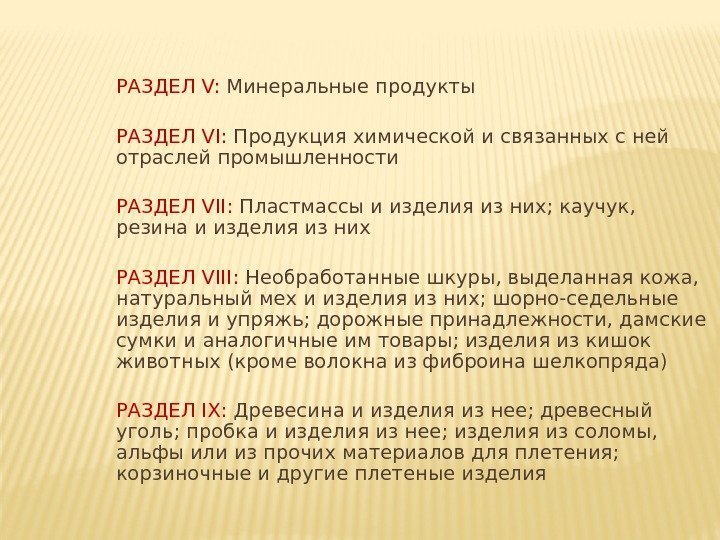 РАЗДЕЛ V: Минеральные продукты

РАЗДЕЛ VI: Продукция химической и связанных с ней отраслей промышленности

РАЗДЕЛ VII: Пластмассы и изделия из них; каучук, резина и изделия из них

РАЗДЕЛ VIII: Необработанные шкуры, выделанная кожа, натуральный мех и изделия из них; шорно-седельные изделия и упряжь; дорожные принадлежности, дамские сумки и аналогичные им товары; изделия из кишок животных (кроме волокна из фиброина шелкопряда)

РАЗДЕЛ IX: Древесина и изделия из нее; древесный уголь; пробка и изделия из нее; изделия из соломы, альфы или из прочих материалов для плетения; корзиночные и другие плетеные изделия